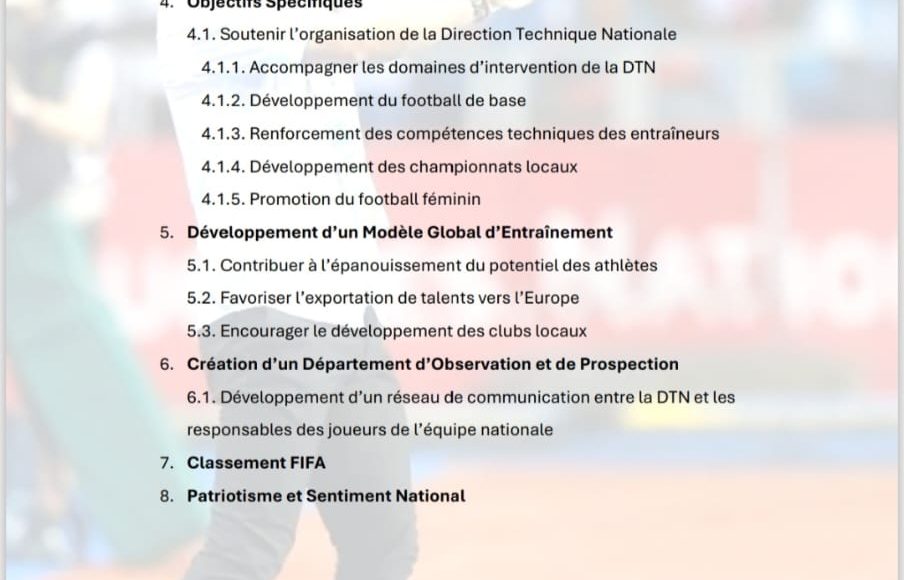 4. Objectifs Spécifiques

4.1. Soutenir l'organisation de la Direction Technique Nationale

4.1.1. Accompagner les domaines d'intervention de la DTN

4.1.2. Développement du football de base

4.1.3. Renforcement des compétences techniques des entraîneurs

4.1.4. Développement des championnats locaux

4.1.5. Promotion du football féminin

5. Développement d'un Modèle Global d'Entraînement

5.1. Contribuer à l'épanouissement du potentiel des athlètes

5.2. Favoriser l'exportation de talents vers l'Europe

5.3. Encourager le développement des clubs locaux

6. Création d'un Département d'Observation et de Prospection

6.1. Développement d'un réseau de communication entre la DTN et les responsables des joueurs de l'équipe nationale

7. Classement FIFA

8. Patriotisme et Sentiment National